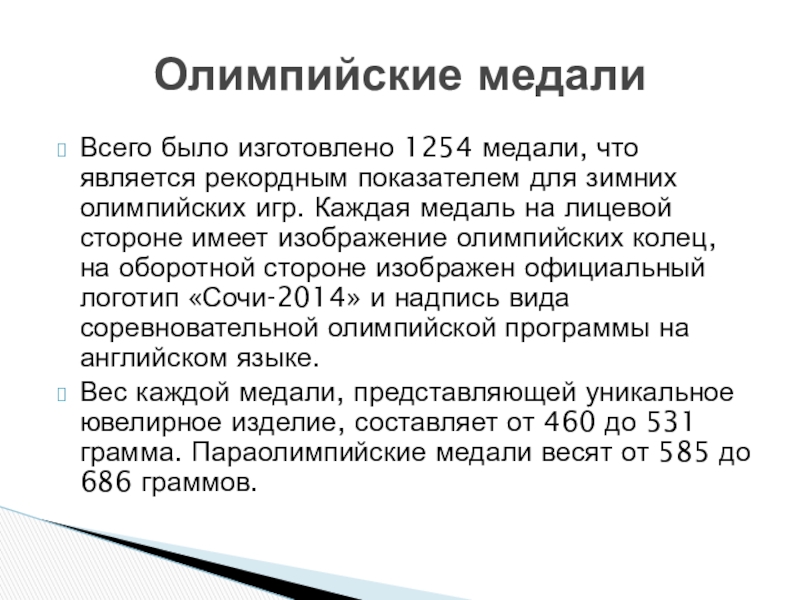 Олимпийские медали

Всего было изготовлено 1254 медали, что является рекордным показателем для зимних олимпийских игр. Каждая медаль на лицевой стороне имеет изображение олимпийских колец, на оборотной стороне изображен официальный логотип «Сочи-2014» и надпись вида соревновательной олимпийской программы на английском языке.

Вес каждой медали, представляющей уникальное ювелирное изделие, составляет от 460 до 531 грамма. Параолимпийские медали весят от 585 до 686 граммов.